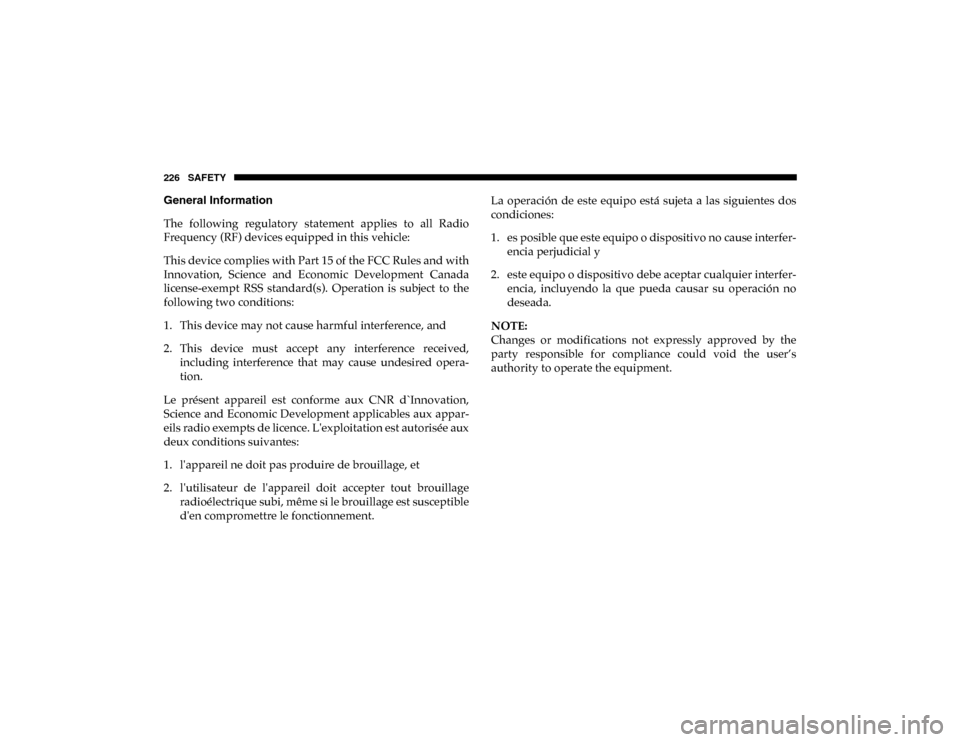 226 SAFETY

General Information

The following regulatory statement applies to all Radio Frequency (RF) devices equipped in this vehicle:

This device complies with Part 15 of the FCC Rules and with Innovation, Science and Economic Development Canada license-exempt RSS standard(s). Operation is subject to the following two conditions:

1. This device may not cause harmful interference, and

2. This device must accept any interference received, including interference that may cause undesired operation.

Le présent appareil est conforme aux CNR d`Innovation, Science and Economic Development applicables aux appareils radio exempts de licence. L'exploitation est autorisée aux deux conditions suivantes:

1. l'appareil ne doit pas produire de brouillage, et

2. l'utilisateur de l'appareil doit accepter tout brouillage radioélectrique subi, même si le brouillage est susceptible d'en compromettre le fonctionnement.

La operación de este equipo está sujeta a las siguientes dos condiciones:

1. es posible que este equipo o dispositivo no cause interferencia perjudicial y

2. este equipo o dispositivo debe aceptar cualquier interferencia, incluyendo la que pueda causar su operación no deseada.

NOTE:
Changes or modifications not expressly approved by the party responsible for compliance could void the user's authority to operate the equipment.

carmanualsonline.info